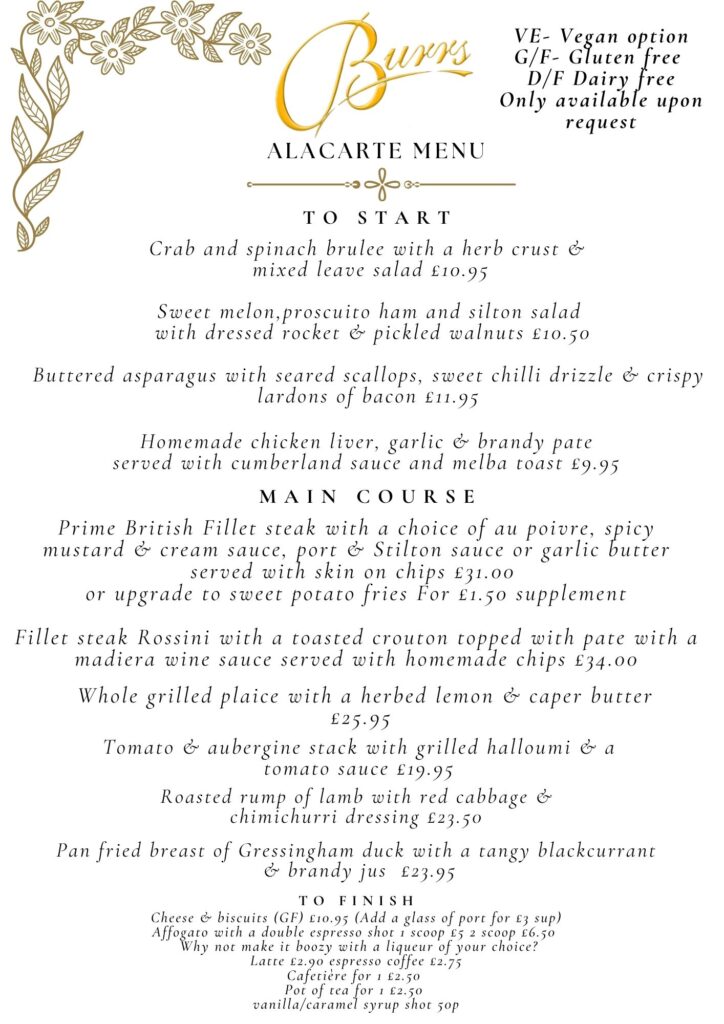 Burrs

VE- Vegan option
G/F- Gluten free
D/F Dairy free
Only available upon request

ALACARTE MENU

TO START

Crab and spinach brulee with a herb crust & mixed leave salad £10.95

Sweet melon,proscuito ham and silton salad with dressed rocket & pickled walnuts £10.50

Buttered asparagus with seared scallops, sweet chilli drizzle & crispy lardons of bacon £11.95

Homemade chicken liver, garlic & brandy pate served with cumberland sauce and melba toast £9.95

MAIN COURSE

Prime British Fillet steak with a choice of au poivre, spicy mustard & cream sauce, port & Stilton sauce or garlic butter served with skin on chips £31.00
or upgrade to sweet potato fries For £1.50 supplement

Fillet steak Rossini with a toasted crouton topped with pate with a madiera wine sauce served with homemade chips £34.00

Whole grilled plaice with a herbed lemon & caper butter £25.95

Tomato & aubergine stack with grilled halloumi & a tomato sauce £19.95

Roasted rump of lamb with red cabbage & chimichurri dressing £23.50

Pan fried breast of Gressingham duck with a tangy blackcurrant & brandy jus £23.95

TO FINISH

Cheese & biscuits (GF) £10.95 (Add a glass of port for £3 sup)
Affogato with a double espresso shot 1 scoop £5 2 scoop £6.50
Why not make it boozy with a liqueur of your choice?
Latte £2.90 espresso coffee £2.75
Cafetière for 1 £2.50
Pot of tea for 1 £2.50
vanilla/caramel syrup shot 50p